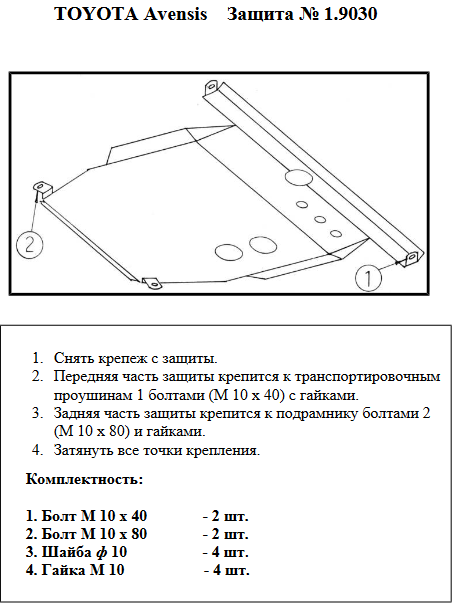 TOYOTA Avensis Защита № 1.9030

2

1

1. Снять крепеж с защиты.
2. Передняя часть защиты крепится к транспортировочным проушинам 1 болтами (М 10 х 40) с гайками.
3. Задняя часть защиты крепится к подрамнику болтами 2 (М 10 х 80) и гайками.
4. Затянуть все точки крепления.

Комплектность:

1. Болт М 10 х 40 - 2 шт.
2. Болт М 10 х 80 - 2 шт.
3. Шайба ф 10 - 4 шт.
4. Гайка М 10 - 4 шт.